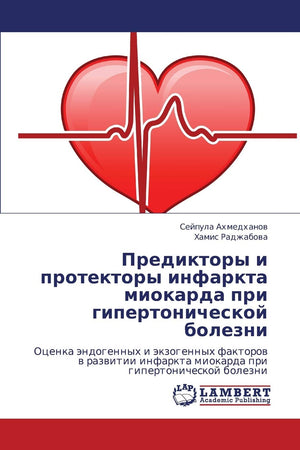 Сейпула Ахмедханов
Хамис Раджабова

Предикторы и протекторы инфаркта миокарда при гипертонической болезни

Оценка эндогенных и экзогенных факторов в развитии инфаркта миокарда при гипертонической болезни

LAP
LAMBERT
Academic Publishing